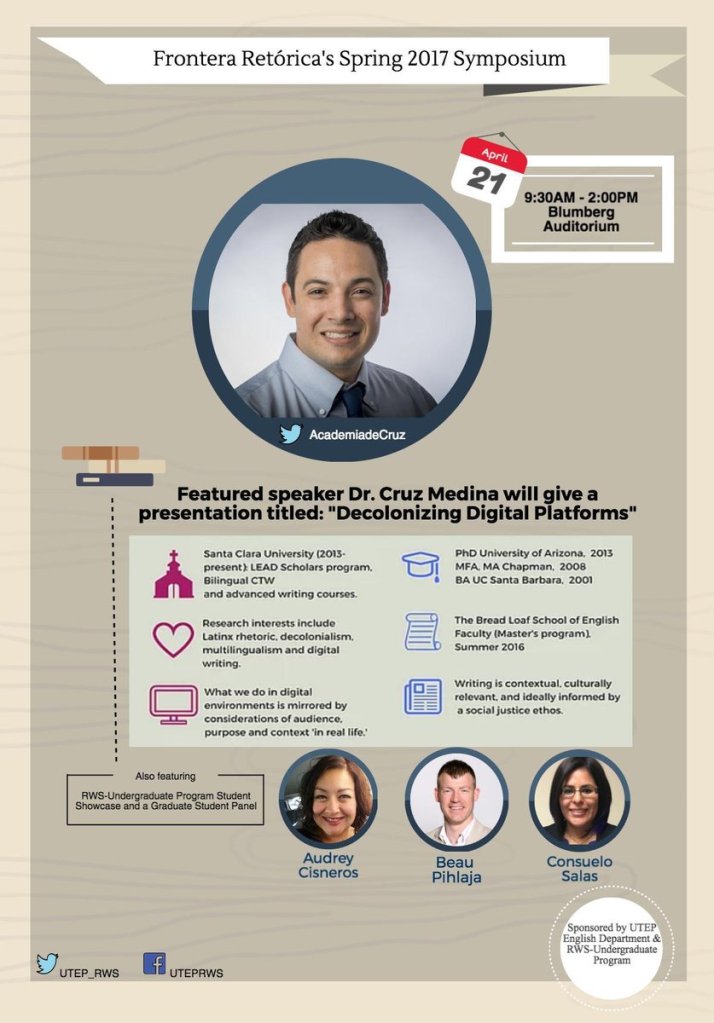 Frontera Retórica's Spring 2017 Symposium

April
21

9:30AM - 2:00PM
Blumberg
Auditorium

AcademiadeCruz

Featured speaker Dr. Cruz Medina will give a presentation titled: "Decolonizing Digital Platforms"

Santa Clara University (2013-present): LEAD Scholars program, Bilingual CTW and advanced writing courses.

Research interests include Latinx rhetoric, decolonialism, multilingualism and digital writing.

What we do in digital environments is mirrored by considerations of audience, purpose and context 'in real life.'

PhD University of Arizona, 2013
MFA, MA Chapman, 2008
BA UC Santa Barbara, 2001

The Bread Loaf School of English Faculty (Master's program), Summer 2016

Writing is contextual, culturally relevant, and ideally informed by a social justice ethos.

Also featuring
RWS-Undergraduate Program Student Showcase and a Graduate Student Panel

Audrey
Cisneros

Beau
Pihlaja

Consuelo
Salas

Sponsored by UTEP English Department & RWS-Undergraduate Program

UTEP_RWS

UTEPRWS